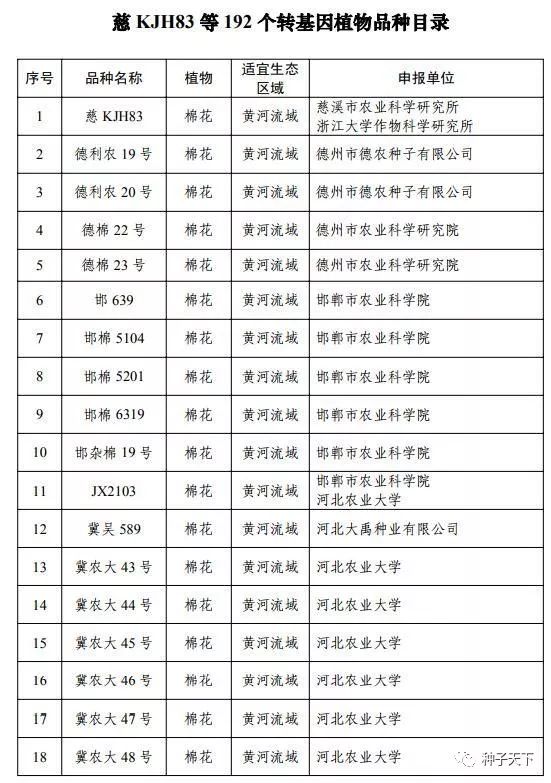 慈 KJH83 等 192 个转基因植物品种目录

| 序号 | 品种名称 | 植物 | 适宜生态区域 | 申报单位 |
|---|---|---|---|---|
| 1 | 慈 KJH83 | 棉花 | 黄河流域 | 慈溪市农业科学研究所 浙江大学作物科学研究所 |
| 2 | 德利农 19 号 | 棉花 | 黄河流域 | 德州市德农种子有限公司 |
| 3 | 德利农 20 号 | 棉花 | 黄河流域 | 德州市德农种子有限公司 |
| 4 | 德棉 22 号 | 棉花 | 黄河流域 | 德州市农业科学研究院 |
| 5 | 德棉 23 号 | 棉花 | 黄河流域 | 德州市农业科学研究院 |
| 6 | 邯 639 | 棉花 | 黄河流域 | 邯郸市农业科学院 |
| 7 | 邯棉 5104 | 棉花 | 黄河流域 | 邯郸市农业科学院 |
| 8 | 邯棉 5201 | 棉花 | 黄河流域 | 邯郸市农业科学院 |
| 9 | 邯棉 6319 | 棉花 | 黄河流域 | 邯郸市农业科学院 |
| 10 | 邯杂棉 19 号 | 棉花 | 黄河流域 | 邯郸市农业科学院 |
| 11 | JX2103 | 棉花 | 黄河流域 | 邯郸市农业科学院 河北农业大学 |
| 12 | 冀吴 589 | 棉花 | 黄河流域 | 河北大禹种业有限公司 |
| 13 | 冀农大 43 号 | 棉花 | 黄河流域 | 河北农业大学 |
| 14 | 冀农大 44 号 | 棉花 | 黄河流域 | 河北农业大学 |
| 15 | 冀农大 45 号 | 棉花 | 黄河流域 | 河北农业大学 |
| 16 | 冀农大 46 号 | 棉花 | 黄河流域 | 河北农业大学 |
| 17 | 冀农大 47 号 | 棉花 | 黄河流域 | 河北农业大学 |
| 18 | 冀农大 48 号 | 棉花 | 黄河流域 | 河北农业大学 |

种子天下